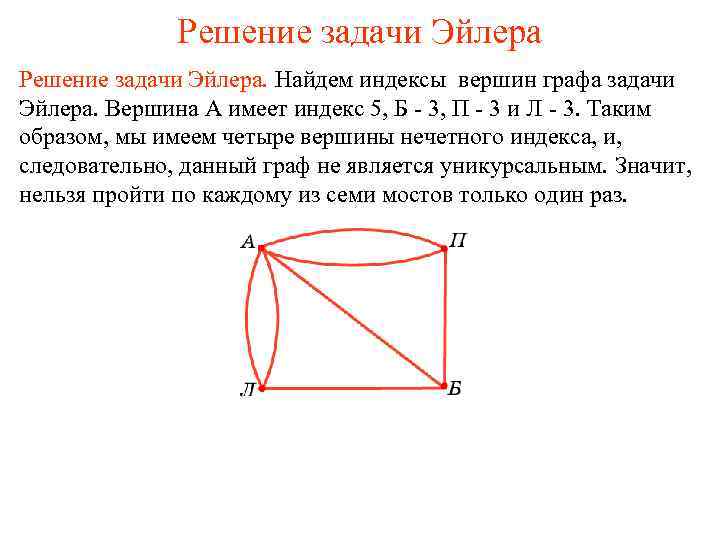 Решение задачи Эйлера

Решение задачи Эйлера. Найдем индексы вершин графа задачи Эйлера. Вершина А имеет индекс 5, Б - 3, П - 3 и Л - 3. Таким образом, мы имеем четыре вершины нечетного индекса, и, следовательно, данный граф не является уникурсальным. Значит, нельзя пройти по каждому из семи мостов только один раз.

А
П
Л
Б